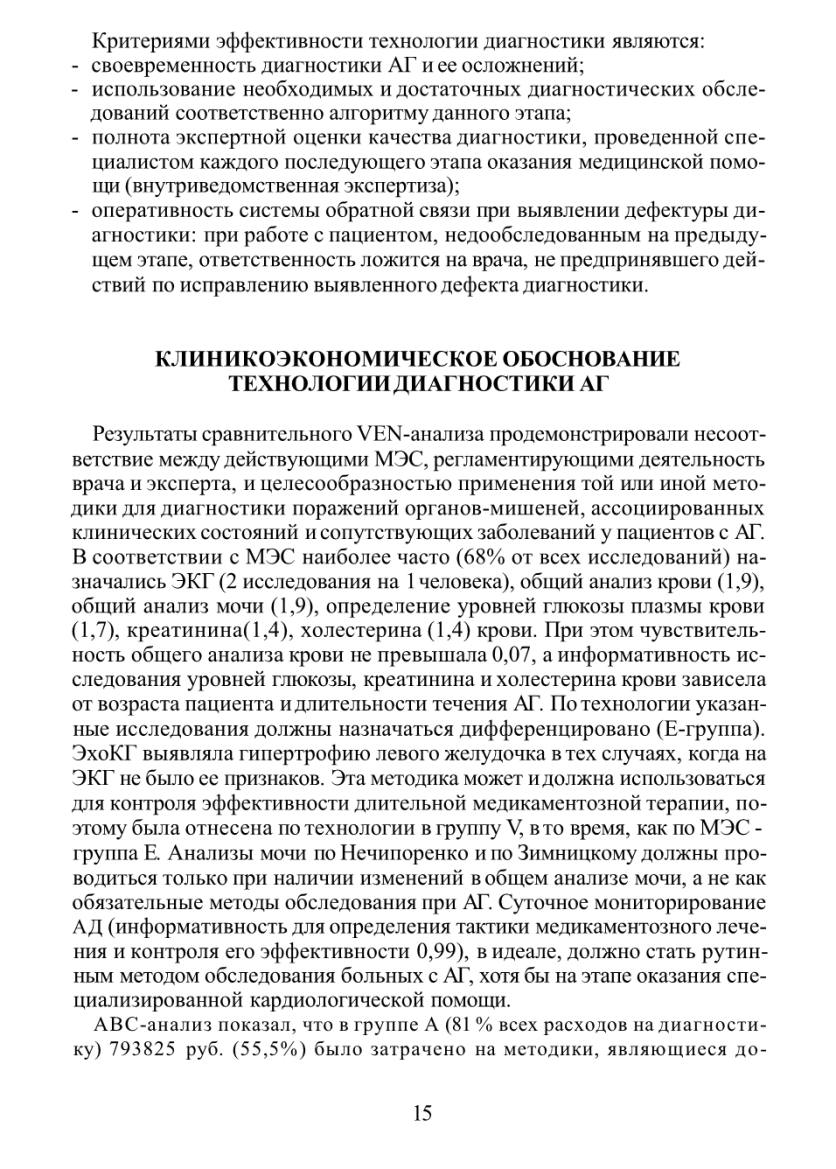 Критериями эффективности технологии диагностики являются:
- своевременность диагностики АГ и ее осложнений;
- использование необходимых и достаточных диагностических обследований соответственно алгоритму данного этапа;
- полнота экспертной оценки качества диагностики, проведенной специалистом каждого последующего этапа оказания медицинской помощи (внутриведомственная экспертиза);
- оперативность системы обратной связи при выявлении дефектуры диагностики: при работе с пациентом, недообследованным на предыдущем этапе, ответственность ложится на врача, не предпринявшего действий по исправлению выявленного дефекта диагностики.

КЛИНИКОЭКОНОМИЧЕСКОЕ ОБОСНОВАНИЕ
ТЕХНОЛОГИИ ДИАГНОСТИКИ АГ

Результаты сравнительного VEN-анализа продемонстрировали несоответствие между действующими МЭС, регламентирующими деятельность врача и эксперта, и целесообразностью применения той или иной методики для диагностики поражений органов-мишеней, ассоциированных клинических состояний и сопутствующих заболеваний у пациентов с АГ. В соответствии с МЭС наиболее часто (68% от всех исследований) назначались ЭКГ (2 исследования на 1 человека), общий анализ крови (1,9), общий анализ мочи (1,9), определение уровней глюкозы плазмы крови (1,7), креатинина(1,4), холестерина (1,4) крови. При этом чувствительность общего анализа крови не превышала 0,07, а информативность исследования уровней глюкозы, креатинина и холестерина крови зависела от возраста пациента и длительности течения АГ. По технологии указанные исследования должны назначаться дифференцировано (Е-группа). ЭхоКГ выявляла гипертрофию левого желудочка в тех случаях, когда на ЭКГ не было ее признаков. Эта методика может и должна использоваться для контроля эффективности длительной медикаментозной терапии, поэтому была отнесена по технологии в группу V, в то время, как по МЭС - группа Е. Анализы мочи по Нечипоренко и по Зимницкому должны проводиться только при наличии изменений в общем анализе мочи, а не как обязательные методы обследования при АГ. Суточное мониторирование АД (информативность для определения тактики медикаментозного лечения и контроля его эффективности 0,99), в идеале, должно стать рутинным методом обследования больных с АГ, хотя бы на этапе оказания специализированной кардиологической помощи.

АВС-анализ показал, что в группе А (81 % всех расходов на диагностику) 793825 руб. (55,5%) было затрачено на методики, являющиеся до-

15